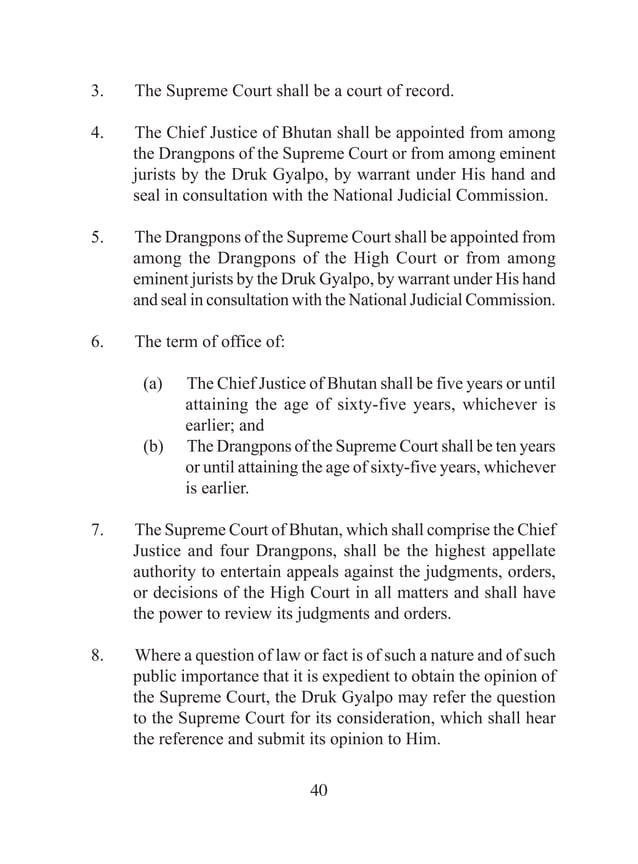 3. The Supreme Court shall be a court of record.

4. The Chief Justice of Bhutan shall be appointed from among the Drangpons of the Supreme Court or from among eminent jurists by the Druk Gyalpo, by warrant under His hand and seal in consultation with the National Judicial Commission.

5. The Drangpons of the Supreme Court shall be appointed from among the Drangpons of the High Court or from among eminent jurists by the Druk Gyalpo, by warrant under His hand and seal in consultation with the National Judicial Commission.

6. The term of office of:

(a) The Chief Justice of Bhutan shall be five years or until attaining the age of sixty-five years, whichever is earlier; and
(b) The Drangpons of the Supreme Court shall be ten years or until attaining the age of sixty-five years, whichever is earlier.

7. The Supreme Court of Bhutan, which shall comprise the Chief Justice and four Drangpons, shall be the highest appellate authority to entertain appeals against the judgments, orders, or decisions of the High Court in all matters and shall have the power to review its judgments and orders.

8. Where a question of law or fact is of such a nature and of such public importance that it is expedient to obtain the opinion of the Supreme Court, the Druk Gyalpo may refer the question to the Supreme Court for its consideration, which shall hear the reference and submit its opinion to Him.

40